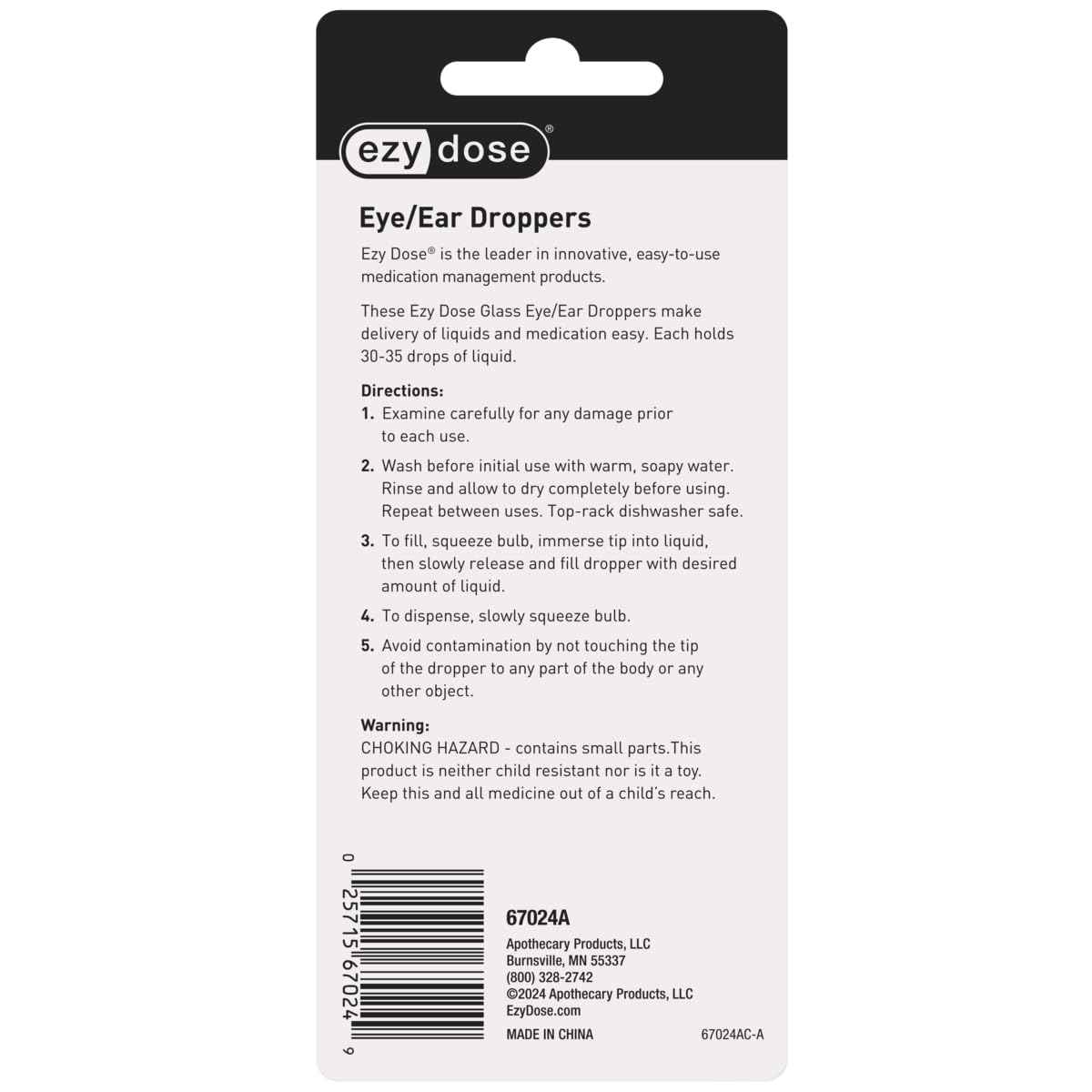 ezy dose®

Eye/Ear Droppers

Ezy Dose® is the leader in innovative, easy-to-use medication management products.

These Ezy Dose Glass Eye/Ear Droppers make delivery of liquids and medication easy. Each holds 30-35 drops of liquid.

Directions:
1. Examine carefully for any damage prior to each use.
2. Wash before initial use with warm, soapy water. Rinse and allow to dry completely before using. Repeat between uses. Top-rack dishwasher safe.
3. To fill, squeeze bulb, immerse tip into liquid, then slowly release and fill dropper with desired amount of liquid.
4. To dispense, slowly squeeze bulb.
5. Avoid contamination by not touching the tip of the dropper to any part of the body or any other object.

Warning:
CHOKING HAZARD - contains small parts.This product is neither child resistant nor is it a toy. Keep this and all medicine out of a child's reach.

0 25715 67024 9

67024A

Apothecary Products, LLC
Burnsville, MN 55337
(800) 328-2742
©2024 Apothecary Products, LLC
EzyDose.com

MADE IN CHINA

67024AC-A